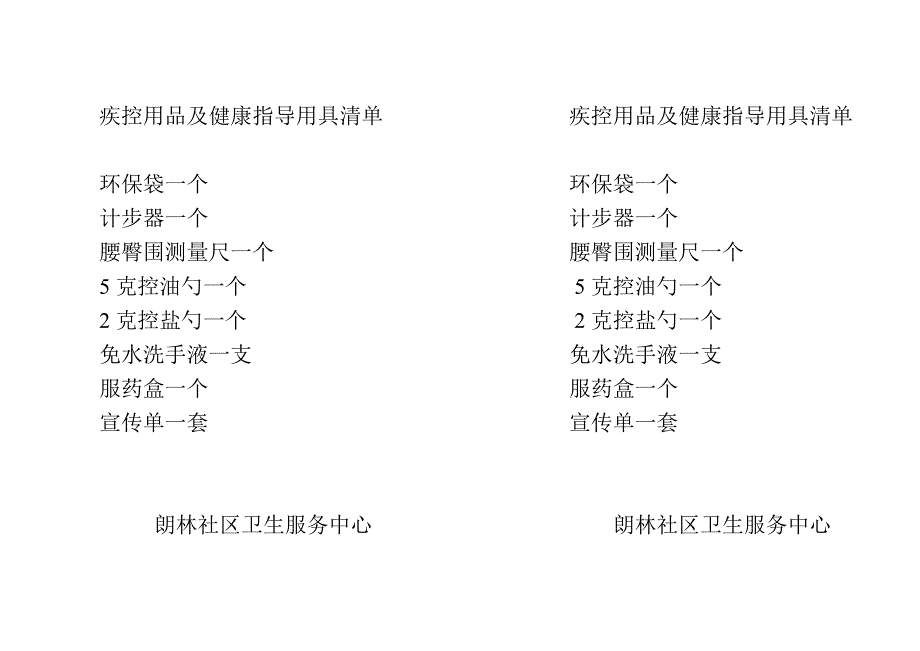 疾控用品及健康指导用具清单

环保袋一个
计步器一个
腰臀围测量尺一个
5 克控油勺一个
2 克控盐勺一个
免水洗手液一支
服药盒一个
宣传单一套

朗林社区卫生服务中心

疾控用品及健康指导用具清单

环保袋一个
计步器一个
腰臀围测量尺一个
5 克控油勺一个
2 克控盐勺一个
免水洗手液一支
服药盒一个
宣传单一套

朗林社区卫生服务中心